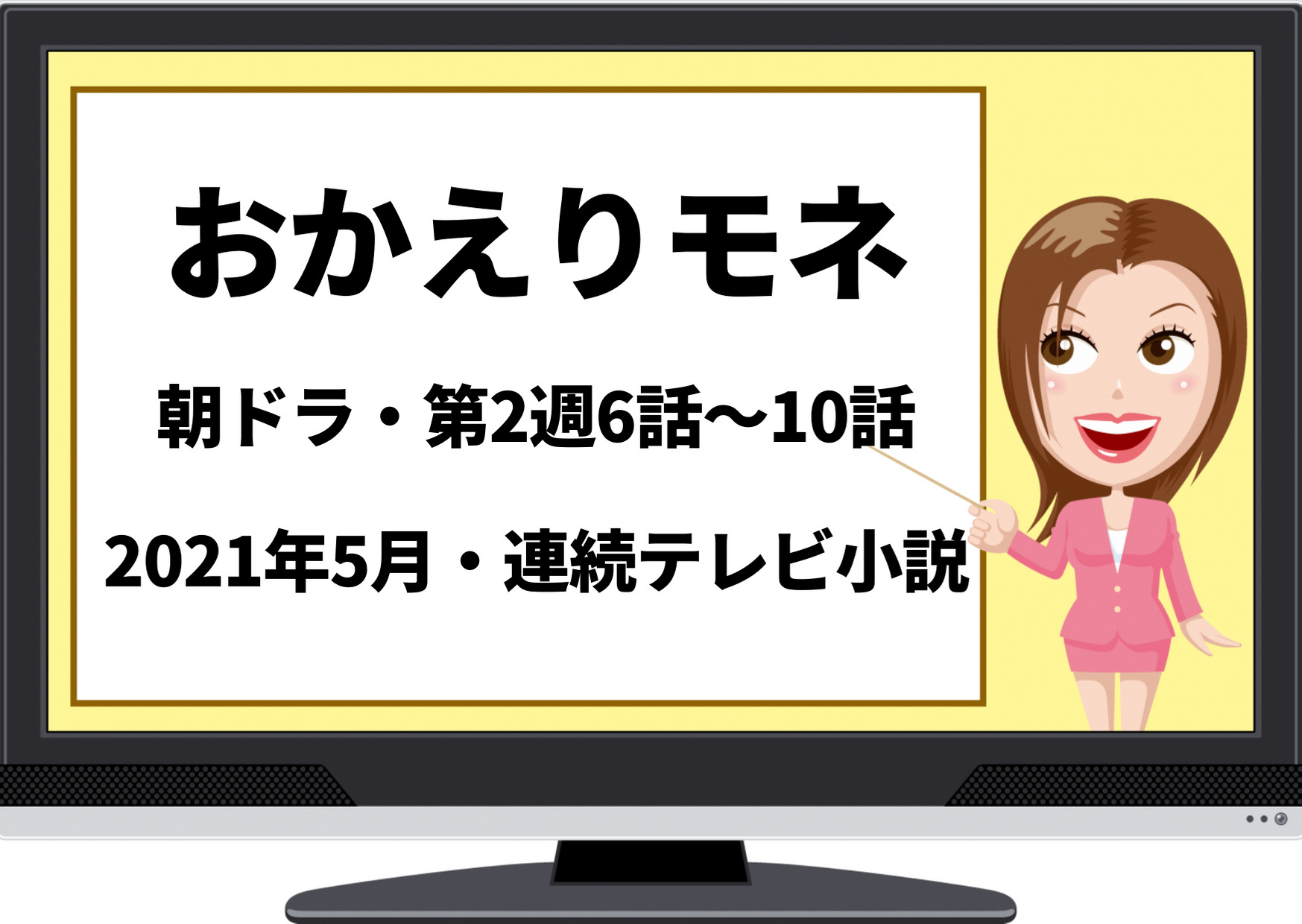 おかえりモネ

朝ドラ・第2週6話〜10話

2021年5月・連続テレビ小説